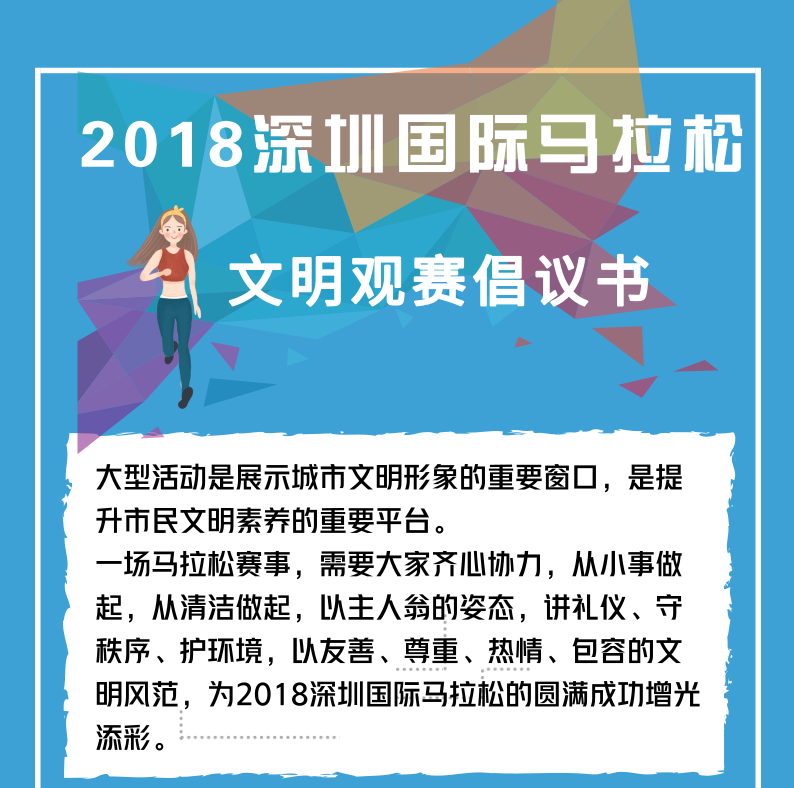 2018深圳国际马拉松

文明观赛倡议书

大型活动是展示城市文明形象的重要窗口，是提升市民文明素养的重要平台。

一场马拉松赛事，需要大家齐心协力，从小事做起，从清洁做起，以主人翁的姿态，讲礼仪、守秩序、护环境，以友善、尊重、热情、包容的文明风范，为2018深圳国际马拉松的圆满成功增光添彩。